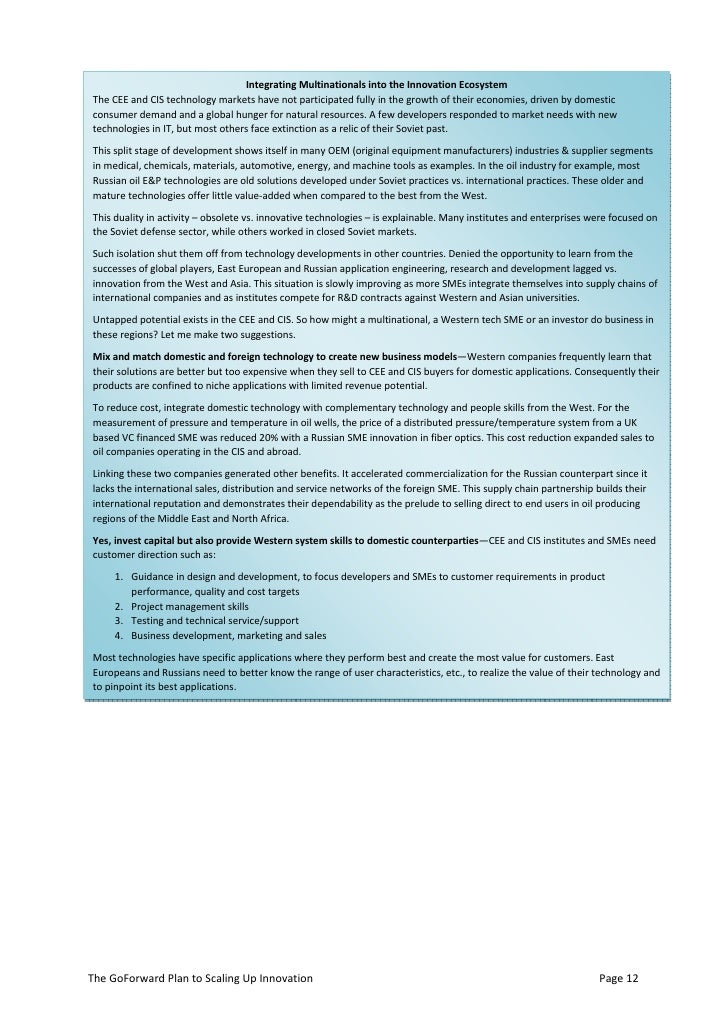 Integrating Multinationals into the Innovation Ecosystem

The CEE and CIS technology markets have not participated fully in the growth of their economies, driven by domestic consumer demand and a global hunger for natural resources. A few developers responded to market needs with new technologies in IT, but most others face extinction as a relic of their Soviet past.

This split stage of development shows itself in many OEM (original equipment manufacturers) industries & supplier segments in medical, chemicals, materials, automotive, energy, and machine tools as examples. In the oil industry for example, most Russian oil E&P technologies are old solutions developed under Soviet practices vs. international practices. These older and mature technologies offer little value-added when compared to the best from the West.

This duality in activity – obsolete vs. innovative technologies – is explainable. Many institutes and enterprises were focused on the Soviet defense sector, while others worked in closed Soviet markets.

Such isolation shut them off from technology developments in other countries. Denied the opportunity to learn from the successes of global players, East European and Russian application engineering, research and development lagged vs. innovation from the West and Asia. This situation is slowly improving as more SMEs integrate themselves into supply chains of international companies and as institutes compete for R&D contracts against Western and Asian universities.

Untapped potential exists in the CEE and CIS. So how might a multinational, a Western tech SME or an investor do business in these regions? Let me make two suggestions.

Mix and match domestic and foreign technology to create new business models—Western companies frequently learn that their solutions are better but too expensive when they sell to CEE and CIS buyers for domestic applications. Consequently their products are confined to niche applications with limited revenue potential.

To reduce cost, integrate domestic technology with complementary technology and people skills from the West. For the measurement of pressure and temperature in oil wells, the price of a distributed pressure/temperature system from a UK based VC financed SME was reduced 20% with a Russian SME innovation in fiber optics. This cost reduction expanded sales to oil companies operating in the CIS and abroad.

Linking these two companies generated other benefits. It accelerated commercialization for the Russian counterpart since it lacks the international sales, distribution and service networks of the foreign SME. This supply chain partnership builds their international reputation and demonstrates their dependability as the prelude to selling direct to end users in oil producing regions of the Middle East and North Africa.

Yes, invest capital but also provide Western system skills to domestic counterparties—CEE and CIS institutes and SMEs need customer direction such as:

1. Guidance in design and development, to focus developers and SMEs to customer requirements in product performance, quality and cost targets
2. Project management skills
3. Testing and technical service/support
4. Business development, marketing and sales

Most technologies have specific applications where they perform best and create the most value for customers. East Europeans and Russians need to better know the range of user characteristics, etc., to realize the value of their technology and to pinpoint its best applications.

The GoForward Plan to Scaling Up Innovation Page 12